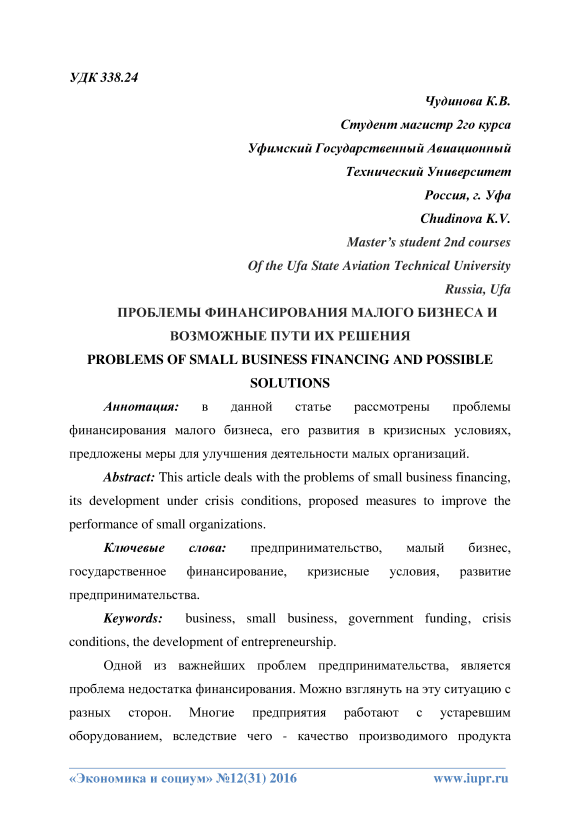 УДК 338.24

Чудинова К.В.
Студент магистр 2го курса
Уфимский Государственный Авиационный
Технический Университет
Россия, г. Уфа
Chudinova K.V.
Master's student 2nd courses
Of the Ufa State Aviation Technical University
Russia, Ufa

ПРОБЛЕМЫ ФИНАНСИРОВАНИЯ МАЛОГО БИЗНЕСА И ВОЗМОЖНЫЕ ПУТИ ИХ РЕШЕНИЯ
PROBLEMS OF SMALL BUSINESS FINANCING AND POSSIBLE SOLUTIONS

Аннотация: в данной статье рассмотрены проблемы финансирования малого бизнеса, его развития в кризисных условиях, предложены меры для улучшения деятельности малых организаций.

Abstract: This article deals with the problems of small business financing, its development under crisis conditions, proposed measures to improve the performance of small organizations.

Ключевые слова: предпринимательство, малый бизнес, государственное финансирование, кризисные условия, развитие предпринимательства.

Keywords: business, small business, government funding, crisis conditions, the development of entrepreneurship.

Одной из важнейших проблем предпринимательства, является проблема недостатка финансирования. Можно взглянуть на эту ситуацию с разных сторон. Многие предприятия работают с устаревшим оборудованием, вследствие чего - качество производимого продукта

«Экономика и социум» №12(31) 2016 www.iupr.ru